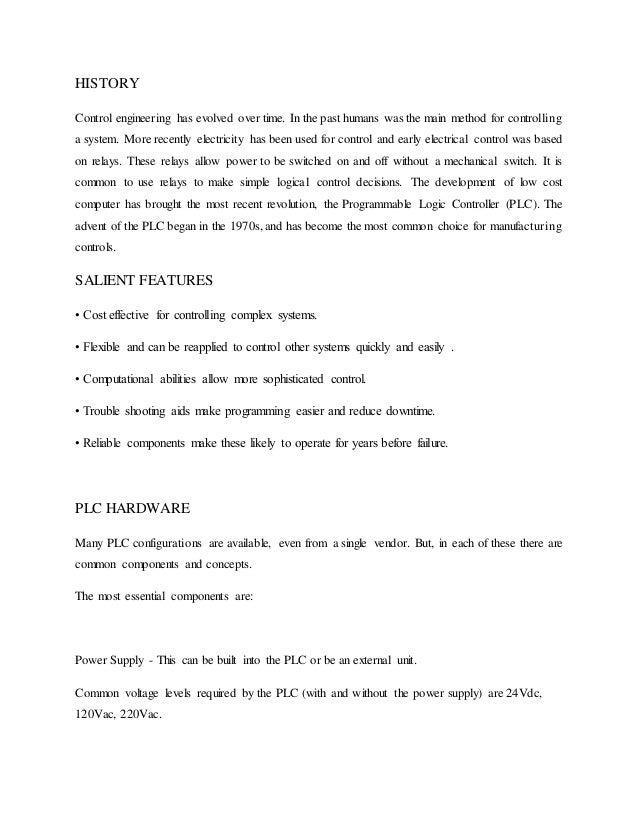 HISTORY

Control engineering has evolved over time. In the past humans was the main method for controlling a system. More recently electricity has been used for control and early electrical control was based on relays. These relays allow power to be switched on and off without a mechanical switch. It is common to use relays to make simple logical control decisions. The development of low cost computer has brought the most recent revolution, the Programmable Logic Controller (PLC). The advent of the PLC began in the 1970s, and has become the most common choice for manufacturing controls.

SALIENT FEATURES

• Cost effective for controlling complex systems.

• Flexible and can be reapplied to control other systems quickly and easily .

• Computational abilities allow more sophisticated control.

• Trouble shooting aids make programming easier and reduce downtime.

• Reliable components make these likely to operate for years before failure.

PLC HARDWARE

Many PLC configurations are available, even from a single vendor. But, in each of these there are common components and concepts.

The most essential components are:

Power Supply - This can be built into the PLC or be an external unit.

Common voltage levels required by the PLC (with and without the power supply) are 24Vdc, 120Vac, 220Vac.